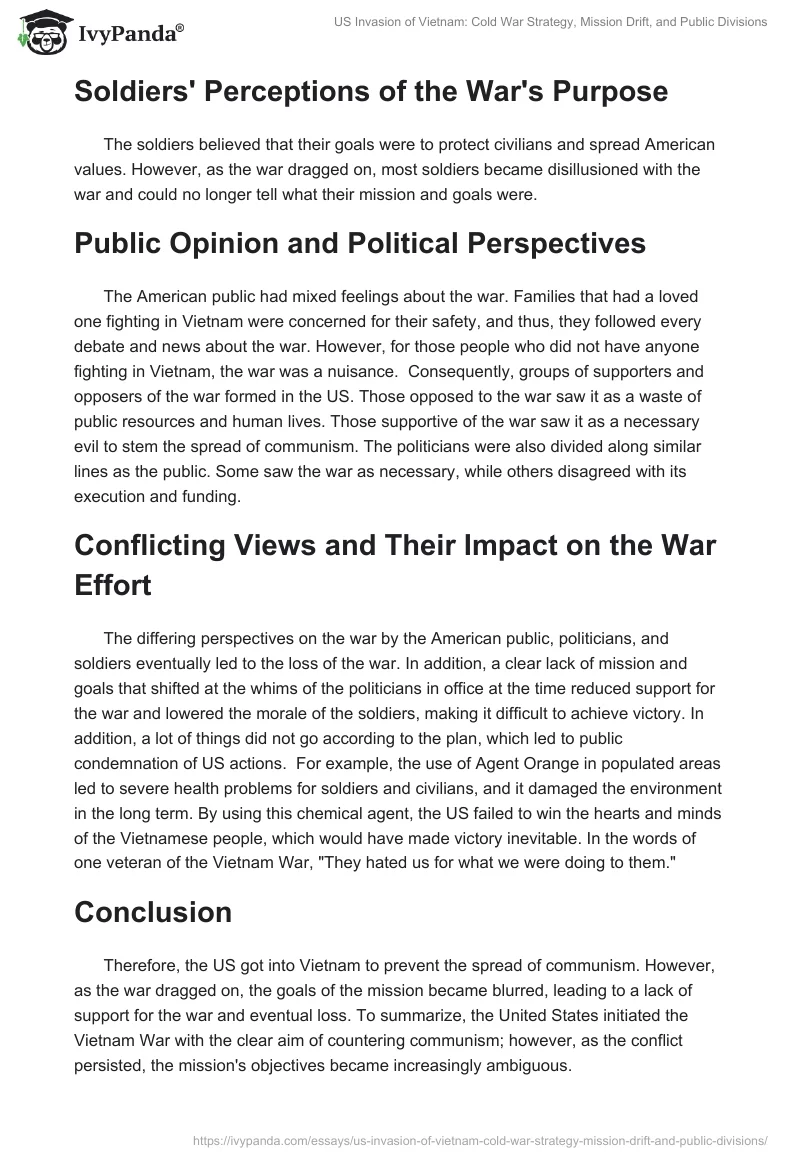 IvyPanda®

US Invasion of Vietnam: Cold War Strategy, Mission Drift, and Public Divisions

Soldiers' Perceptions of the War's Purpose

The soldiers believed that their goals were to protect civilians and spread American values. However, as the war dragged on, most soldiers became disillusioned with the war and could no longer tell what their mission and goals were.

Public Opinion and Political Perspectives

The American public had mixed feelings about the war. Families that had a loved one fighting in Vietnam were concerned for their safety, and thus, they followed every debate and news about the war. However, for those people who did not have anyone fighting in Vietnam, the war was a nuisance. Consequently, groups of supporters and opposers of the war formed in the US. Those opposed to the war saw it as a waste of public resources and human lives. Those supportive of the war saw it as a necessary evil to stem the spread of communism. The politicians were also divided along similar lines as the public. Some saw the war as necessary, while others disagreed with its execution and funding.

Conflicting Views and Their Impact on the War Effort

The differing perspectives on the war by the American public, politicians, and soldiers eventually led to the loss of the war. In addition, a clear lack of mission and goals that shifted at the whims of the politicians in office at the time reduced support for the war and lowered the morale of the soldiers, making it difficult to achieve victory. In addition, a lot of things did not go according to the plan, which led to public condemnation of US actions. For example, the use of Agent Orange in populated areas led to severe health problems for soldiers and civilians, and it damaged the environment in the long term. By using this chemical agent, the US failed to win the hearts and minds of the Vietnamese people, which would have made victory inevitable. In the words of one veteran of the Vietnam War, "They hated us for what we were doing to them."

Conclusion

Therefore, the US got into Vietnam to prevent the spread of communism. However, as the war dragged on, the goals of the mission became blurred, leading to a lack of support for the war and eventual loss. To summarize, the United States initiated the Vietnam War with the clear aim of countering communism; however, as the conflict persisted, the mission's objectives became increasingly ambiguous.

https://ivypanda.com/essays/us-invasion-of-vietnam-cold-war-strategy-mission-drift-and-public-divisions/